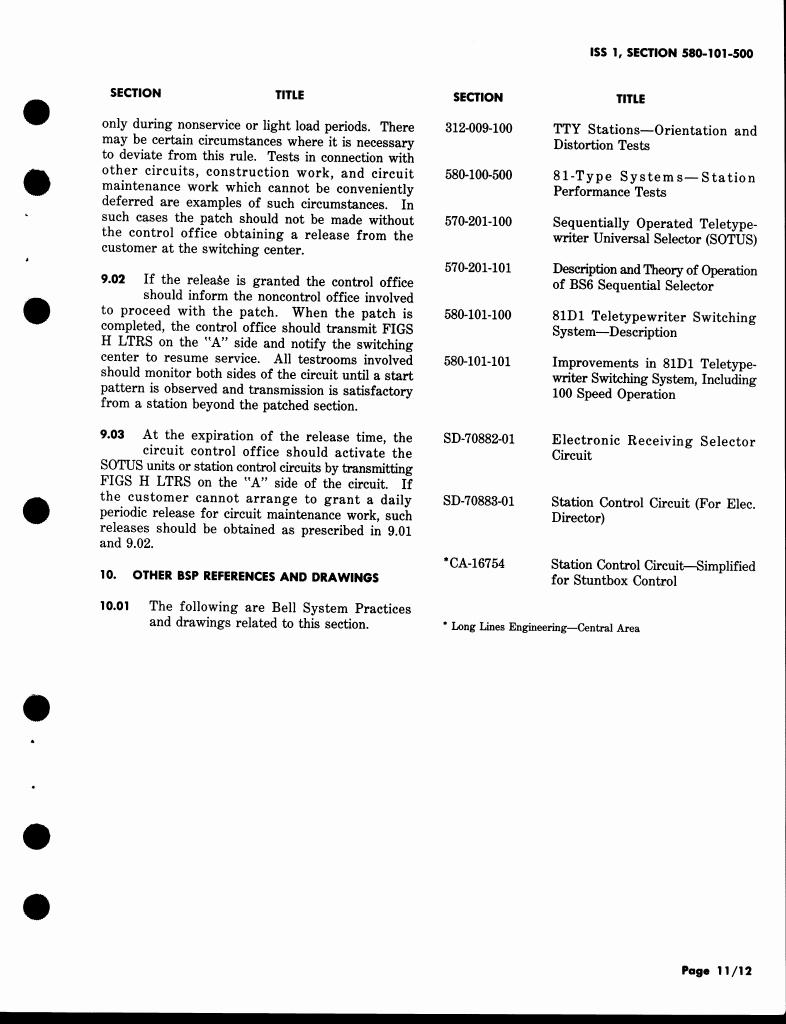 ISS 1, SECTION 580-101-500

SECTION TITLE

only during nonservice or light load periods. There may be certain circumstances where it is necessary to deviate from this rule. Tests in connection with other circuits, construction work, and circuit maintenance work which cannot be conveniently deferred are examples of such circumstances. In such cases the patch should not be made without the control office obtaining a release from the customer at the switching center.

9.02 If the release is granted the control office should inform the noncontrol office involved to proceed with the patch. When the patch is completed, the control office should transmit FIGS H LTRS on the "A" side and notify the switching center to resume service. All testrooms involved should monitor both sides of the circuit until a start pattern is observed and transmission is satisfactory from a station beyond the patched section.

9.03 At the expiration of the release time, the circuit control office should activate the SOTUS units or station control circuits by transmitting FIGS H LTRS on the "A" side of the circuit. If the customer cannot arrange to grant a daily periodic release for circuit maintenance work, such releases should be obtained as prescribed in 9.01 and 9.02.

10. OTHER BSP REFERENCES AND DRAWINGS

10.01 The following are Bell System Practices and drawings related to this section.

| SECTION | TITLE |
|---|---|
| 312-009-100 | TTY Stations—Orientation and Distortion Tests |
| 580-100-500 | 81-Type Systems—Station Performance Tests |
| 570-201-100 | Sequentially Operated Teletypewriter Universal Selector (SOTUS) |
| 570-201-101 | Description and Theory of Operation of BS6 Sequential Selector |
| 580-101-100 | 81D1 Teletypewriter Switching System—Description |
| 580-101-101 | Improvements in 81D1 Teletypewriter Switching System, Including 100 Speed Operation |
| SD-70882-01 | Electronic Receiving Selector Circuit |
| SD-70883-01 | Station Control Circuit (For Elec. Director) |
| *CA-16754 | Station Control Circuit—Simplified for Stuntbox Control |

* Long Lines Engineering—Central Area

Page 11/12